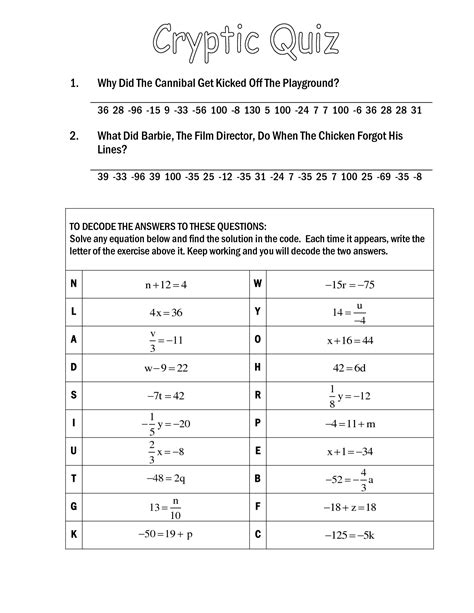 Cryptic Quiz

1. Why Did The Cannibal Get Kicked Off The Playground?

36 28 -96 -15 9 -33 -56 100 -8 130 5 100 -24 7 7 100 -6 36 28 28 31

2. What Did Barbie, The Film Director, Do When The Chicken Forgot His Lines?

39 -33 -96 39 100 -35 25 -12 -35 31 -24 7 -35 25 7 100 25 -69 -35 -8

TO DECODE THE ANSWERS TO THESE QUESTIONS:
Solve any equation below and find the solution in the code. Each time it appears, write the letter of the exercise above it. Keep working and you will decode the two answers.

| N | $n+12=4$ | W | $-15r=-75$ |
|---|---|---|---|
| L | $4x=36$ | Y | $14=\frac{u}{-4}$ |
| A | $\frac{v}{3}=-11$ | O | $x+16=44$ |
| D | $w-9=22$ | H | $42=6d$ |
| S | $-7t=42$ | R | $\frac{1}{8}y=-12$ |
| I | $-\frac{1}{5}y=-20$ | P | $-4=11+m$ |
| U | $\frac{2}{3}x=-8$ | E | $x+1=-34$ |
| T | $-48=2q$ | B | $-52=-\frac{4}{3}a$ |
| G | $13=\frac{n}{10}$ | F | $-18+z=18$ |
| K | $-50=19+p$ | C | $-125=-5k$ |